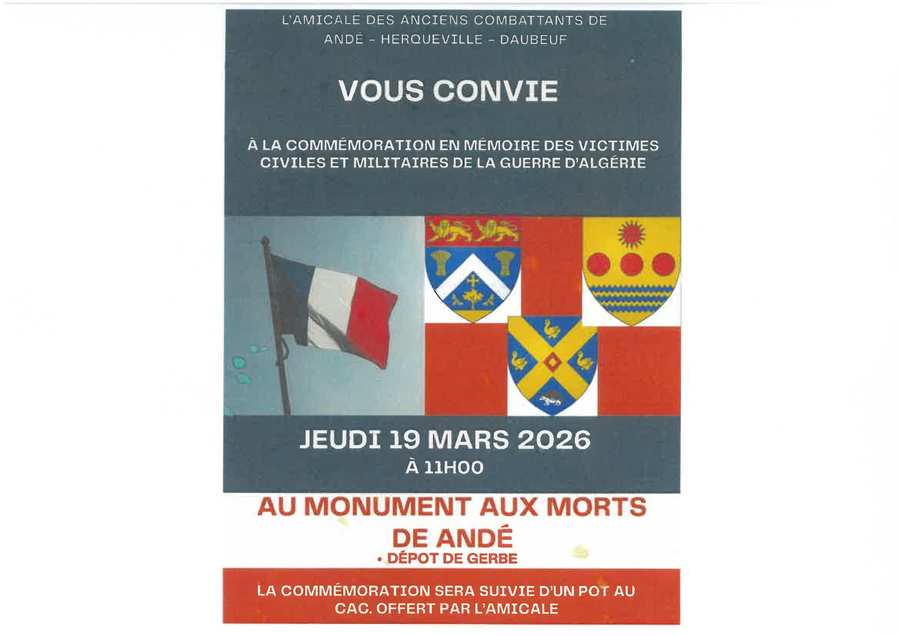 L'AMICALE DES ANCIENS COMBATTANTS DE ANDÉ - HERQUEVILLE - DAUBEUF

VOUS CONVIE

À LA COMMÉMORATION EN MÉMOIRE DES VICTIMES CIVILES ET MILITAIRES DE LA GUERRE D'ALGÉRIE

JEUDI 19 MARS 2026
À 11H00

AU MONUMENT AUX MORTS DE ANDÉ
• DÉPOT DE GERBE

LA COMMÉMORATION SERA SUIVIE D'UN POT AU CAC. OFFERT PAR L'AMICALE